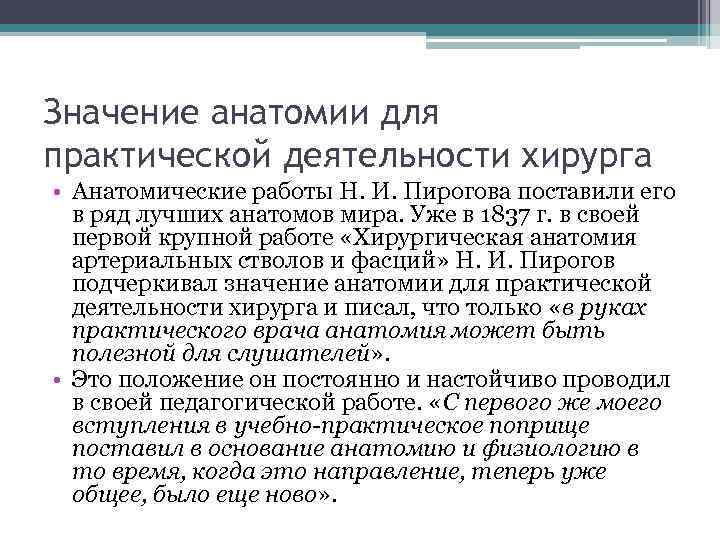 Значение анатомии для практической деятельности хирурга

• Анатомические работы Н. И. Пирогова поставили его в ряд лучших анатомов мира. Уже в 1837 г. в своей первой крупной работе «Хирургическая анатомия артериальных стволов и фасций» Н. И. Пирогов подчеркивал значение анатомии для практической деятельности хирурга и писал, что только «в руках практического врача анатомия может быть полезной для слушателей».

• Это положение он постоянно и настойчиво проводил в своей педагогической работе. «С первого же моего вступления в учебно-практическое поприще поставил в основание анатомию и физиологию в то время, когда это направление, теперь уже общее, было еще ново».